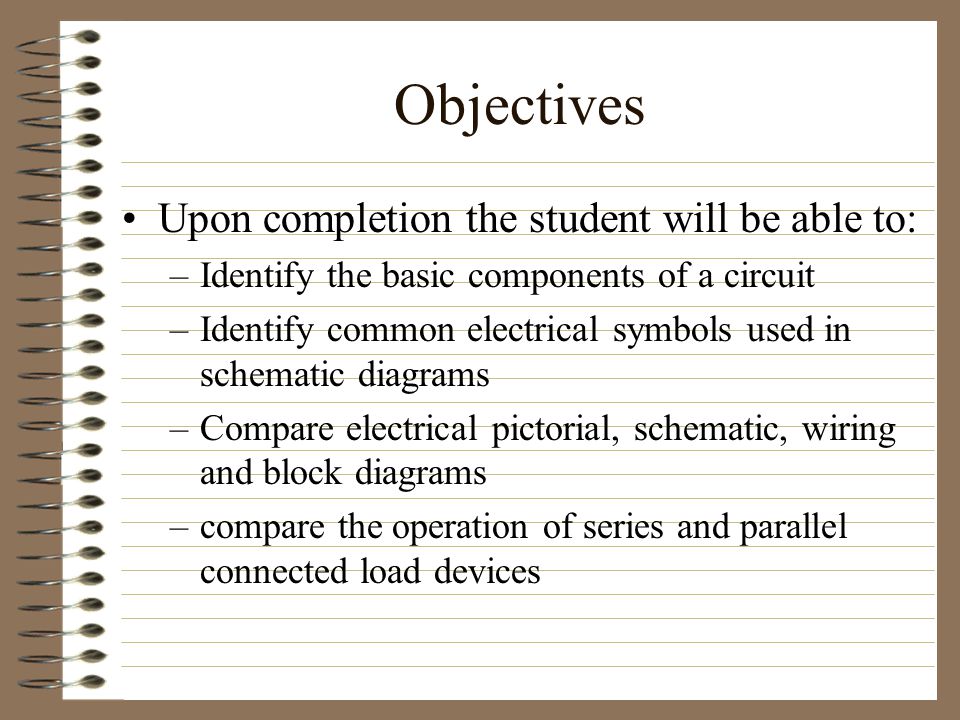 Objectives

• Upon completion the student will be able to:
– Identify the basic components of a circuit
– Identify common electrical symbols used in schematic diagrams
– Compare electrical pictorial, schematic, wiring and block diagrams
– compare the operation of series and parallel connected load devices